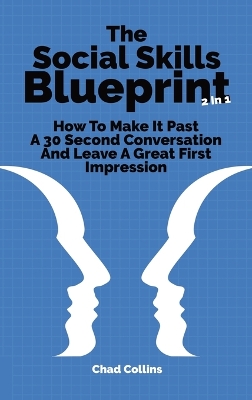 The Social Skills Blueprint 2 In 1

How To Make It Past A 30 Second Conversation And Leave A Great First Impression

Chad Collins